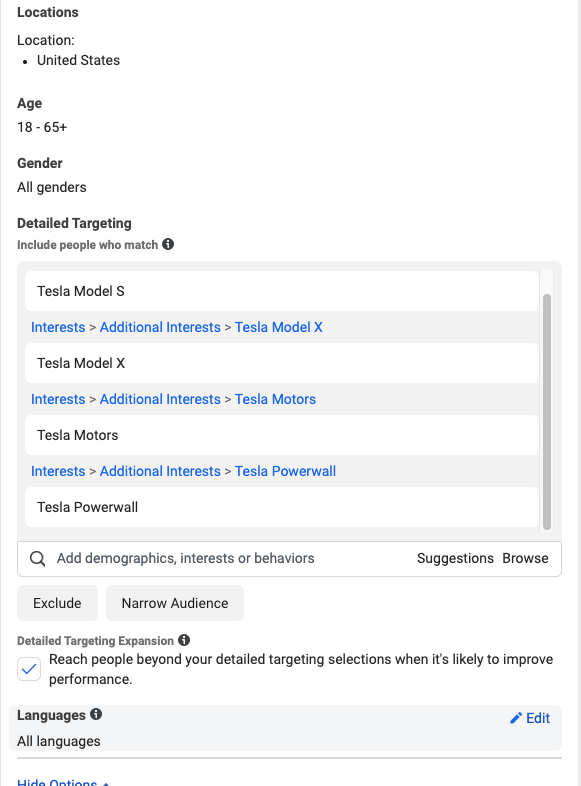 Locations

Location:
• United States

Age
18 - 65+

Gender
All genders

Detailed Targeting
Include people who match

Tesla Model S

Interests > Additional Interests > Tesla Model X

Tesla Model X

Interests > Additional Interests > Tesla Motors

Tesla Motors

Interests > Additional Interests > Tesla Powerwall

Tesla Powerwall

Add demographics, interests or behaviors Suggestions Browse

Exclude Narrow Audience

Detailed Targeting Expansion

Reach people beyond your detailed targeting selections when it's likely to improve performance.

Languages
Edit
All languages

Hide Options